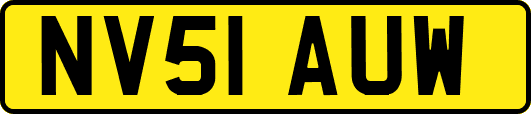 NV51 AUW